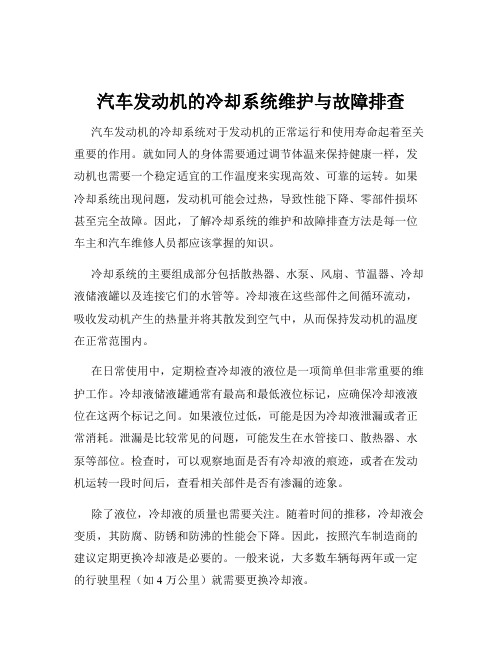 汽车发动机的冷却系统维护与故障排查

汽车发动机的冷却系统对于发动机的正常运行和使用寿命起着至关重要的作用。就如同人的身体需要通过调节体温来保持健康一样，发动机也需要一个稳定适宜的工作温度来实现高效、可靠的运转。如果冷却系统出现问题，发动机可能会过热，导致性能下降、零部件损坏甚至完全故障。因此，了解冷却系统的维护和故障排查方法是每一位车主和汽车维修人员都应该掌握的知识。

冷却系统的主要组成部分包括散热器、水泵、风扇、节温器、冷却液储液罐以及连接它们的水管等。冷却液在这些部件之间循环流动，吸收发动机产生的热量并将其散发到空气中，从而保持发动机的温度在正常范围内。

在日常使用中，定期检查冷却液的液位是一项简单但非常重要的维护工作。冷却液储液罐通常有最高和最低液位标记，应确保冷却液液位在这两个标记之间。如果液位过低，可能是因为冷却液泄漏或者正常消耗。泄漏是比较常见的问题，可能发生在水管接口、散热器、水泵等部位。检查时，可以观察地面是否有冷却液的痕迹，或者在发动机运转一段时间后，查看相关部件是否有渗漏的迹象。

除了液位，冷却液的质量也需要关注。随着时间的推移，冷却液会变质，其防腐、防锈和防沸的性能会下降。因此，按照汽车制造商的建议定期更换冷却液是必要的。一般来说，大多数车辆每两年或一定的行驶里程（如 4 万公里）就需要更换冷却液。